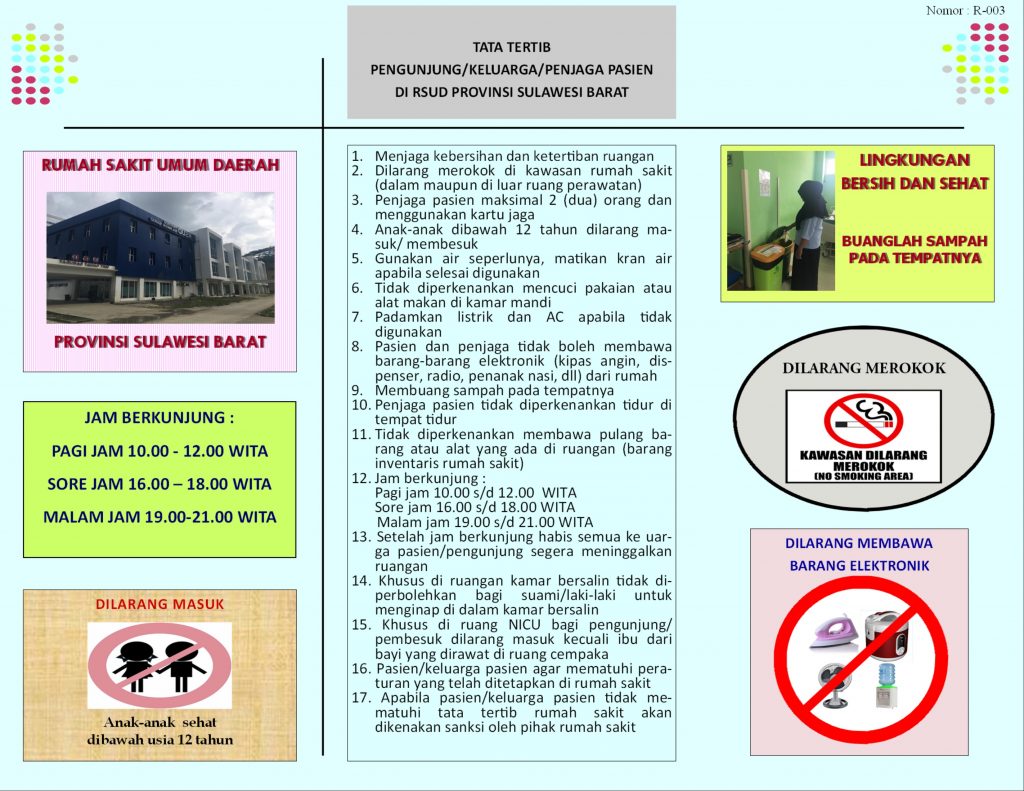 Nomor : R-003

TATA TERTIB
PENGUNJUNG/KELUARGA/PENJAGA PASIEN
DI RSUD PROVINSI SULAWESI BARAT

RUMAH SAKIT UMUM DAERAH

PROVINSI SULAWESI BARAT

JAM BERKUNJUNG :
PAGI JAM 10.00 - 12.00 WITA
SORE JAM 16.00 – 18.00 WITA
MALAM JAM 19.00-21.00 WITA

DILARANG MASUK

Anak-anak sehat dibawah usia 12 tahun

1. Menjaga kebersihan dan ketertiban ruangan
2. Dilarang merokok di kawasan rumah sakit (dalam maupun di luar ruang perawatan)
3. Penjaga pasien maksimal 2 (dua) orang dan menggunakan kartu jaga
4. Anak-anak dibawah 12 tahun dilarang masuk/ membesuk
5. Gunakan air seperlunya, matikan kran air apabila selesai digunakan
6. Tidak diperkenankan mencuci pakaian atau alat makan di kamar mandi
7. Padamkan listrik dan AC apabila tidak digunakan
8. Pasien dan penjaga tidak boleh membawa barang-barang elektronik (kipas angin, dispenser, radio, penanak nasi, dll) dari rumah
9. Membuang sampah pada tempatnya
10. Penjaga pasien tidak diperkenankan tidur di tempat tidur
11. Tidak diperkenankan membawa pulang barang atau alat yang ada di ruangan (barang inventaris rumah sakit)
12. Jam berkunjung :
Pagi jam 10.00 s/d 12.00 WITA
Sore jam 16.00 s/d 18.00 WITA
Malam jam 19.00 s/d 21.00 WITA
13. Setelah jam berkunjung habis semua ke uarga pasien/pengunjung segera meninggalkan ruangan
14. Khusus di ruangan kamar bersalin tidak diperbolehkan bagi suami/laki-laki untuk menginap di dalam kamar bersalin
15. Khusus di ruang NICU bagi pengunjung/ pembesuk dilarang masuk kecuali ibu dari bayi yang dirawat di ruang cempaka
16. Pasien/keluarga pasien agar mematuhi peraturan yang telah ditetapkan di rumah sakit
17. Apabila pasien/keluarga pasien tidak mematuhi tata tertib rumah sakit akan dikenakan sanksi oleh pihak rumah sakit

LINGKUNGAN BERSIH DAN SEHAT

BUANGLAH SAMPAH PADA TEMPATNYA

DILARANG MEROKOK

KAWASAN DILARANG MEROKOK
(NO SMOKING AREA)

DILARANG MEMBAWA BARANG ELEKTRONIK